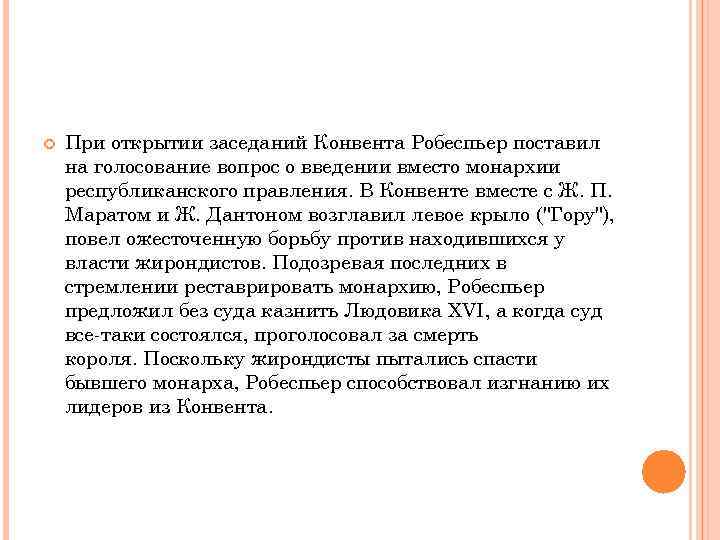 При открытии заседаний Конвента Робеспьер поставил на голосование вопрос о введении вместо монархии республиканского правления. В Конвенте вместе с Ж. П. Маратом и Ж. Дантоном возглавил левое крыло ("Гору"), повел ожесточенную борьбу против находившихся у власти жирондистов. Подозревая последних в стремлении реставрировать монархию, Робеспьер предложил без суда казнить Людовика XVI, а когда суд все-таки состоялся, проголосовал за смерть короля. Поскольку жирондисты пытались спасти бывшего монарха, Робеспьер способствовал изгнанию их лидеров из Конвента.